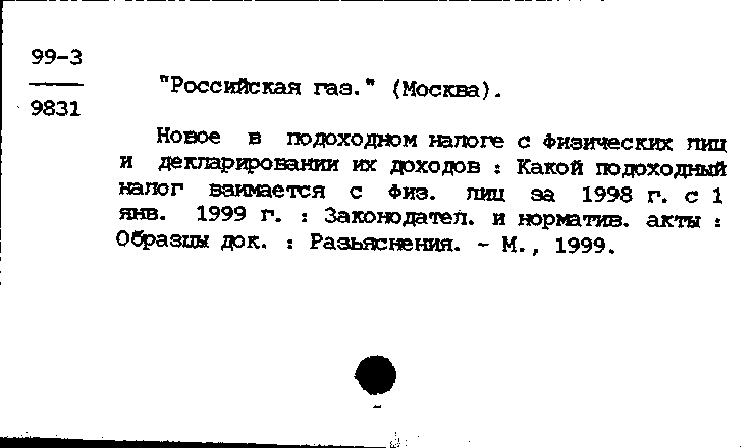 99-3
9831

"Российская газ." (Москва).

Новое в подоходном налоге с физических лиц и декларировании их доходов : Какой подоходный налог взимается с физ. лиц за 1998 г. с 1 янв. 1999 г. : Законодател. и норматив. акты : Образцы док. : Разьяснения. - М., 1999.